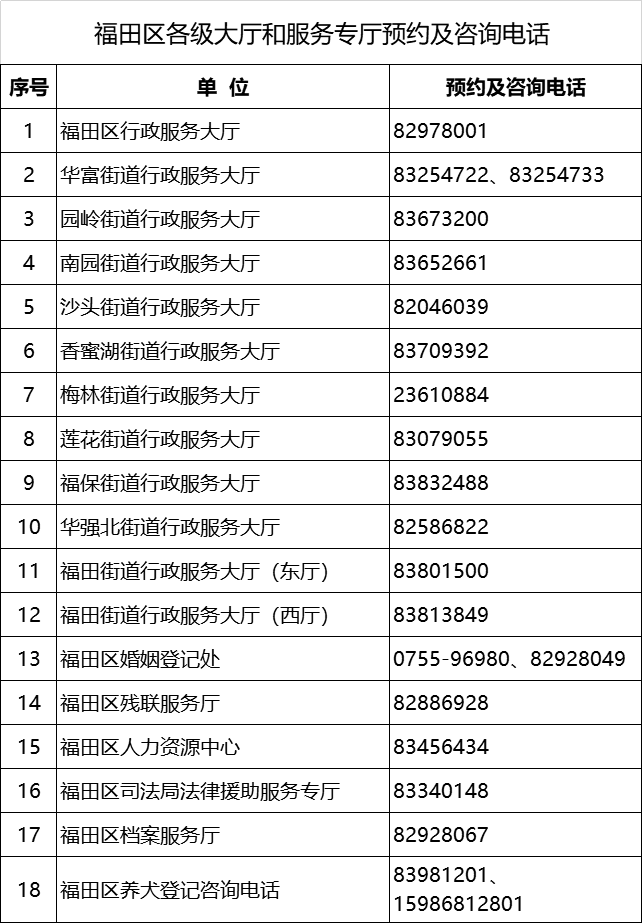 福田区各级大厅和服务专厅预约及咨询电话

| 序号 | 单 位 | 预约及咨询电话 |
|---|---|---|
| 1 | 福田区行政服务大厅 | 82978001 |
| 2 | 华富街道行政服务大厅 | 83254722、83254733 |
| 3 | 园岭街道行政服务大厅 | 83673200 |
| 4 | 南园街道行政服务大厅 | 83652661 |
| 5 | 沙头街道行政服务大厅 | 82046039 |
| 6 | 香蜜湖街道行政服务大厅 | 83709392 |
| 7 | 梅林街道行政服务大厅 | 23610884 |
| 8 | 莲花街道行政服务大厅 | 83079055 |
| 9 | 福保街道行政服务大厅 | 83832488 |
| 10 | 华强北街道行政服务大厅 | 82586822 |
| 11 | 福田街道行政服务大厅（东厅） | 83801500 |
| 12 | 福田街道行政服务大厅（西厅） | 83813849 |
| 13 | 福田区婚姻登记处 | 0755-96980、82928049 |
| 14 | 福田区残联服务厅 | 82886928 |
| 15 | 福田区人力资源中心 | 83456434 |
| 16 | 福田区司法局法律援助服务专厅 | 83340148 |
| 17 | 福田区档案服务厅 | 82928067 |
| 18 | 福田区养犬登记咨询电话 | 83981201、15986812801 |